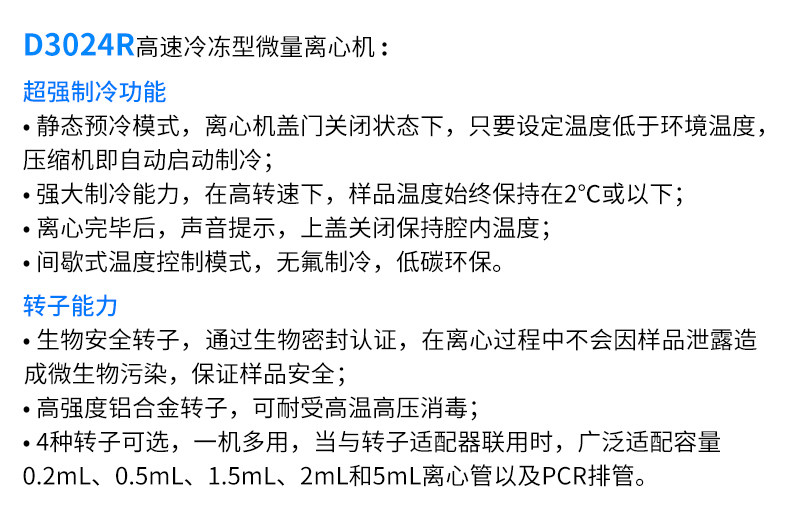 D3024R高速冷冻型微量离心机：

超强制冷功能

• 静态预冷模式，离心机盖门关闭状态下，只要设定温度低于环境温度，压缩机即自动启动制冷；
• 强大制冷能力，在高转速下，样品温度始终保持在2°C或以下；
• 离心完毕后，声音提示，上盖关闭保持腔内温度；
• 间歇式温度控制模式，无氟制冷，低碳环保。

转子能力

• 生物安全转子，通过生物密封认证，在离心过程中不会因样品泄露造成微生物污染，保证样品安全；
• 高强度铝合金转子，可耐受高温高压消毒；
• 4种转子可选，一机多用，当与转子适配器联用时，广泛适配容量0.2mL、0.5mL、1.5mL、2mL和5mL离心管以及PCR排管。